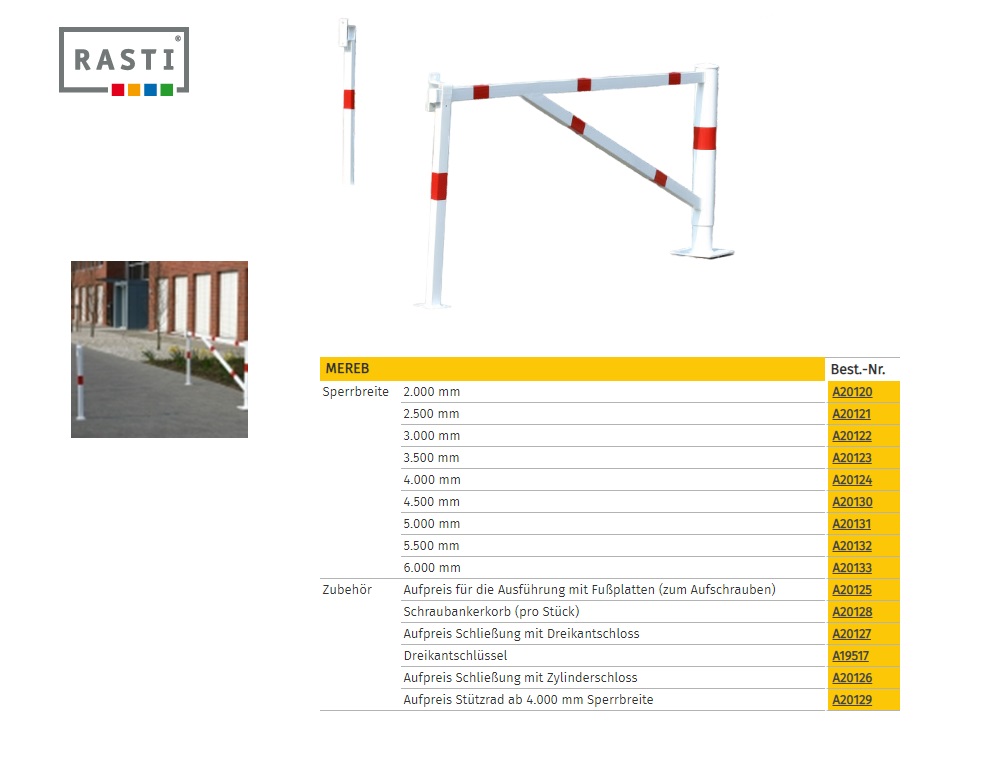 RASTI®

| MEREB | | Best.-Nr. |
|---|---|---|
| Sperrbreite | 2.000 mm | A20120 |
| | 2.500 mm | A20121 |
| | 3.000 mm | A20122 |
| | 3.500 mm | A20123 |
| | 4.000 mm | A20124 |
| | 4.500 mm | A20130 |
| | 5.000 mm | A20131 |
| | 5.500 mm | A20132 |
| | 6.000 mm | A20133 |
| Zubehör | Aufpreis für die Ausführung mit Fußplatten (zum Aufschrauben) | A20125 |
| | Schraubankerkorb (pro Stück) | A20128 |
| | Aufpreis Schließung mit Dreikantschloss | A20127 |
| | Dreikantschlüssel | A19517 |
| | Aufpreis Schließung mit Zylinderschloss | A20126 |
| | Aufpreis Stützrad ab 4.000 mm Sperrbreite | A20129 |